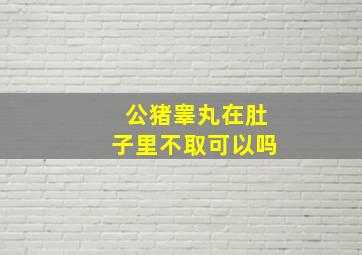 公猪睾丸在肚子里不取可以吗